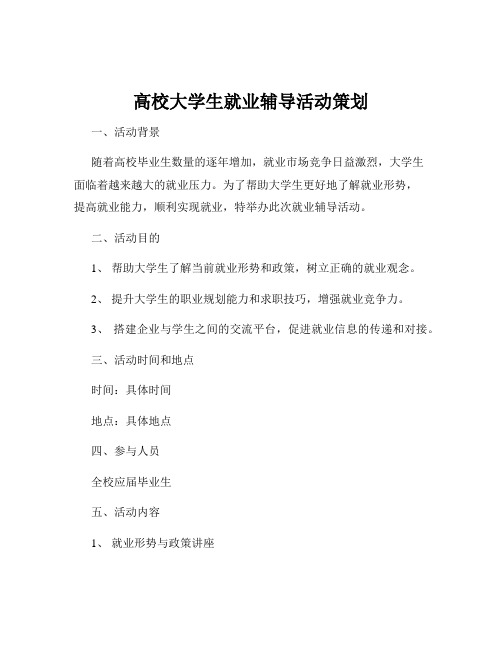 高校大学生就业辅导活动策划

一、活动背景

随着高校毕业生数量的逐年增加，就业市场竞争日益激烈，大学生面临着越来越大的就业压力。为了帮助大学生更好地了解就业形势，提高就业能力，顺利实现就业，特举办此次就业辅导活动。

二、活动目的

1、 帮助大学生了解当前就业形势和政策，树立正确的就业观念。

2、 提升大学生的职业规划能力和求职技巧，增强就业竞争力。

3、 搭建企业与学生之间的交流平台，促进就业信息的传递和对接。

三、活动时间和地点

时间：具体时间

地点：具体地点

四、参与人员

全校应届毕业生

五、活动内容

1、 就业形势与政策讲座